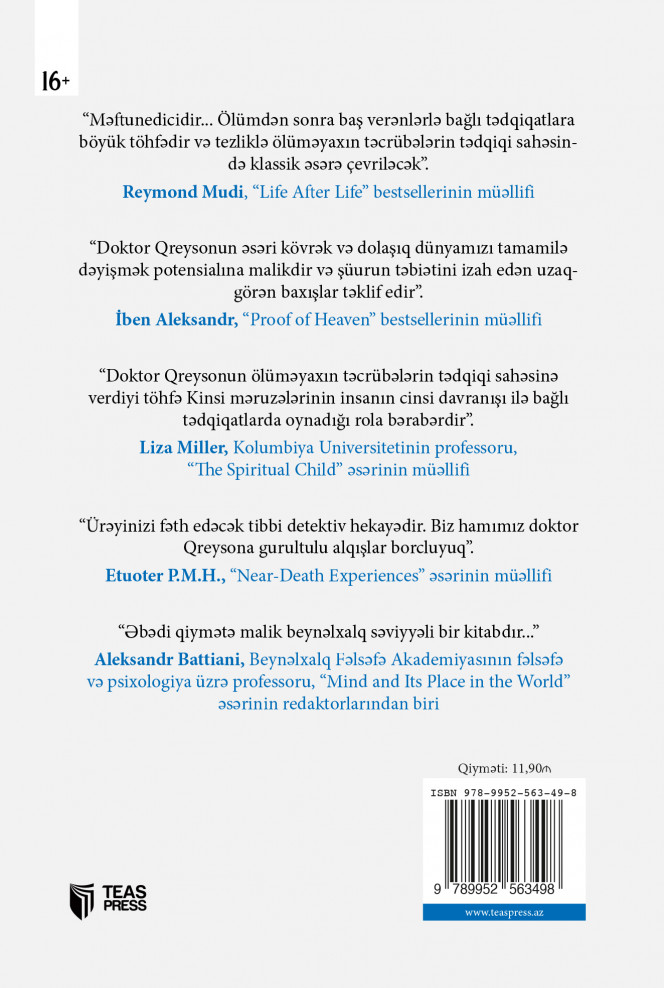 16+

“Məftunedicidir... Ölümdən sonra baş verənlərlə bağlı tədqiqatlara böyük töhfədir və tezliklə ölüməyaxın təcrübələrin tədqiqi sahəsində klassik əsərə çevriləcək”.

Reymond Mudi, “Life After Life” bestsellerinin müəllifi

“Doktor Qreysonun əsəri kövrək və dolaşıq dünyamızı tamamilə dəyişmək potensialına malikdir və şüurun təbiətini izah edən uzaqgörən baxışlar təklif edir”.

İben Aleksandr, “Proof of Heaven” bestsellerinin müəllifi

“Doktor Qreysonun ölüməyaxın təcrübələrin tədqiqi sahəsinə verdiyi töhfə Kinsi məruzələrinin insanın cinsi davranışı ilə bağlı tədqiqatlarda oynadığı rola bərabərdir”.

Liza Miller, Kolumbiya Universitetinin professoru, “The Spiritual Child” əsərinin müəllifi

“Ürəyinizi fəth edəcək tibbi detektiv hekayədir. Biz hamımız doktor Qreysona gurultulu alqışlar borcluyuq”.

Etuoter P.M.H., “Near-Death Experiences” əsərinin müəllifi

“Əbədi qiymətə malik beynəlxalq səviyyəli bir kitabdır...”

Aleksandr Battiani, Beynəlxalq Fəlsəfə Akademiyasının fəlsəfə və psixologiya üzrə professoru, “Mind and Its Place in the World” əsərinin redaktorlarından biri

Qiyməti: 11,90₼

ISBN 978-9952-563-49-8

9 789952 563498

www.teaspress.az

TEAS PRESS